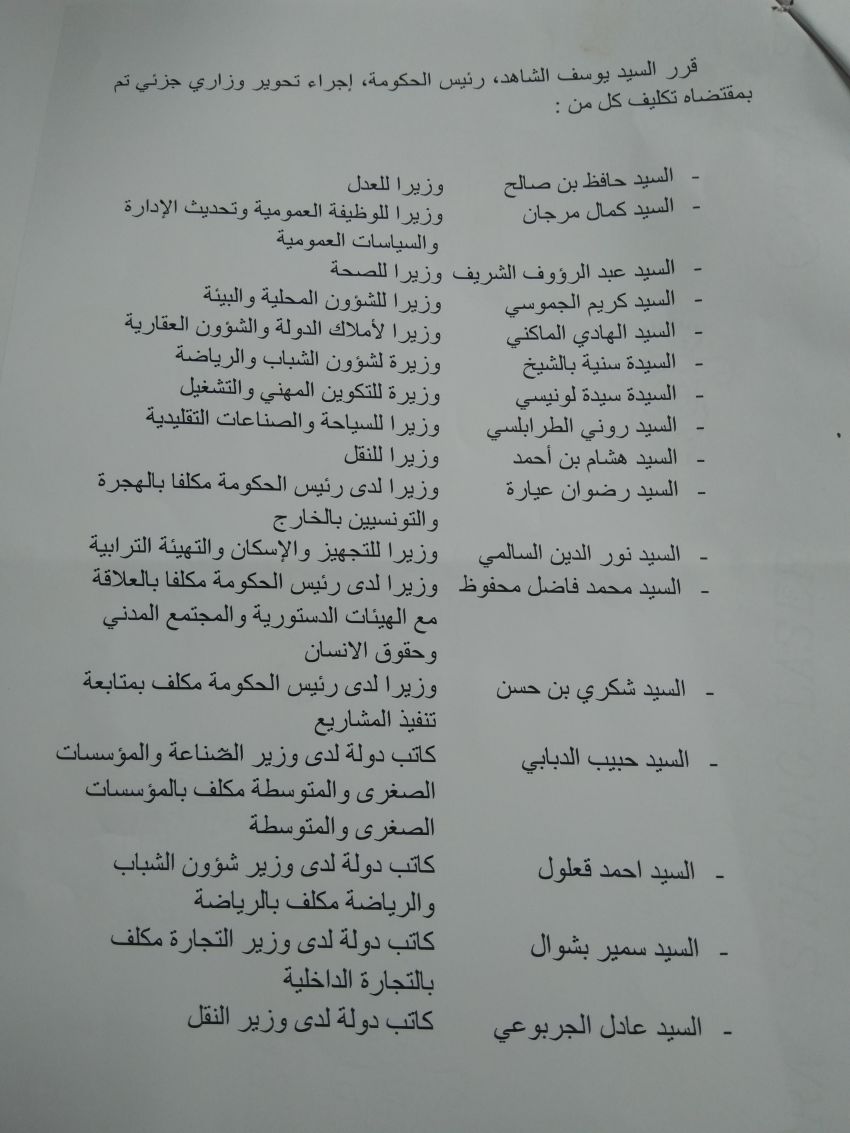 قرر السيد يوسف الشاهد، رئيس الحكومة، إجراء تحوير وزاري جزئي تم بمقتضاه تكليف كل من :

- السيد حافظ بن صالح وزيرا للعدل
- السيد كمال مرجان وزيرا للوظيفة العمومية وتحديث الإدارة والسياسات العمومية
- السيد عبد الرؤوف الشريف وزيرا للصحة
- السيد كريم الجموسي وزيرا للشؤون المحلية والبيئة
- السيد الهادي الماكني وزيرا لأملاك الدولة والشؤون العقارية
- السيدة سنية بالشيخ وزيرة لشؤون الشباب والرياضة
- السيدة سيدة لونيسي وزيرة للتكوين المهني والتشغيل
- السيد روني الطرابلسي وزيرا للسياحة والصناعات التقليدية
- السيد هشام بن أحمد وزيرا للنقل
- السيد رضوان عيارة وزيرا لدى رئيس الحكومة مكلفا بالهجرة والتونسيين بالخارج
- السيد نور الدين السالمي وزيرا للتجهيز والإسكان والتهيئة الترابية
- السيد محمد فاضل محفوظ وزيرا لدى رئيس الحكومة مكلفا بالعلاقة مع الهيئات الدستورية والمجتمع المدني وحقوق الانسان
- السيد شكري بن حسن وزيرا لدى رئيس الحكومة مكلف بمتابعة تنفيذ المشاريع
- السيد حبيب الدبابي كاتب دولة لدى وزير الصناعة والمؤسسات الصغرى والمتوسطة مكلف بالمؤسسات الصغرى والمتوسطة
- السيد احمد قعلول كاتب دولة لدى وزير شؤون الشباب والرياضة مكلف بالرياضة
- السيد سمير بشوال كاتب دولة لدى وزير التجارة مكلف بالتجارة الداخلية
- السيد عادل الجربوعي كاتب دولة لدى وزير النقل